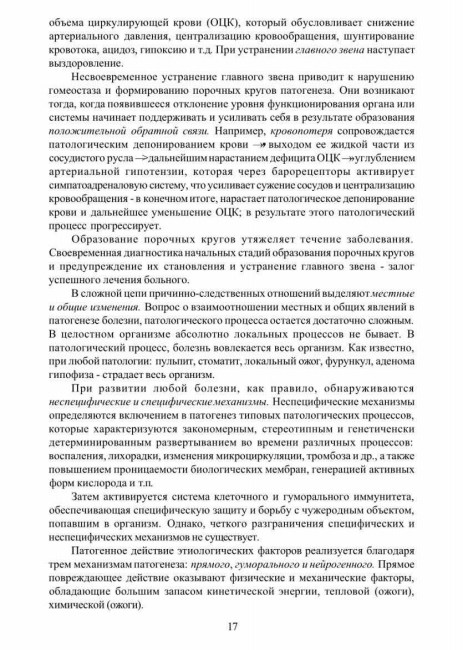 объема циркулирующей крови (ОЦК), который обусловливает снижение артериального давления, централизацию кровообращения, шунтирование кровотока, ацидоз, гипоксию и т.д. При устранении главного звена наступает выздоровление.

Несвоевременное устранение главного звена приводит к нарушению гомеостаза и формированию порочных кругов патогенеза. Они возникают тогда, когда появившееся отклонение уровня функционирования органа или системы начинает поддерживать и усиливать себя в результате образования положительной обратной связи. Например, кровопотеря сопровождается патологическим депонированием крови → выходом ее жидкой части из сосудистого русла → дальнейшим нарастанием дефицита ОЦК → углублением артериальной гипотензии, которая через барорецепторы активирует симпатоадреналовую систему, что усиливает сужение сосудов и централизацию кровообращения - в конечном итоге, нарастает патологическое депонирование крови и дальнейшее уменьшение ОЦК; в результате этого патологический процесс прогрессирует.

Образование порочных кругов утяжеляет течение заболевания. Своевременная диагностика начальных стадий образования порочных кругов и предупреждение их становления и устранение главного звена - залог успешного лечения больного.

В сложной цепи причинно-следственных отношений выделяют местные и общие изменения. Вопрос о взаимоотношении местных и общих явлений в патогенезе болезни, патологического процесса остается достаточно сложным. В целостном организме абсолютно локальных процессов не бывает. В патологический процесс, болезнь вовлекается весь организм. Как известно, при любой патологии: пульпит, стоматит, локальный ожог, фурункул, аденома гипофиза - страдает весь организм.

При развитии любой болезни, как правило, обнаруживаются неспецифические и специфические механизмы. Неспецифические механизмы определяются включением в патогенез типовых патологических процессов, которые характеризуются закономерным, стереотипным и генетически детерминированным развертыванием во времени различных процессов: воспаления, лихорадки, изменения микроциркуляции, тромбоза и др., а также повышением проницаемости биологических мембран, генерацией активных форм кислорода и т.п.

Затем активируется система клеточного и гуморального иммунитета, обеспечивающая специфическую защиту и борьбу с чужеродным объектом, попавшим в организм. Однако, четкого разграничения специфических и неспецифических механизмов не существует.

Патогенное действие этиологических факторов реализуется благодаря трем механизмам патогенеза: прямого, гуморального и нейрогенного. Прямое повреждающее действие оказывают физические и механические факторы, обладающие большим запасом кинетической энергии, тепловой (ожоги), химической (ожоги).

17